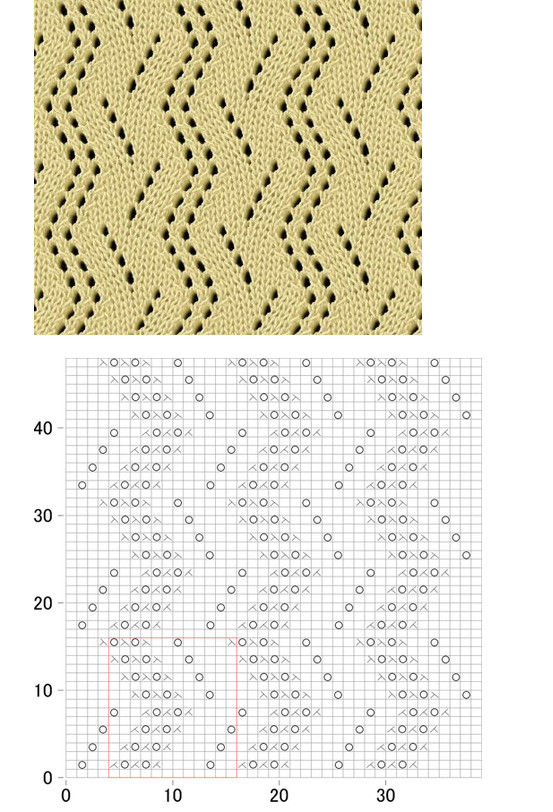 40
30
20
10
0
0 10 20 30